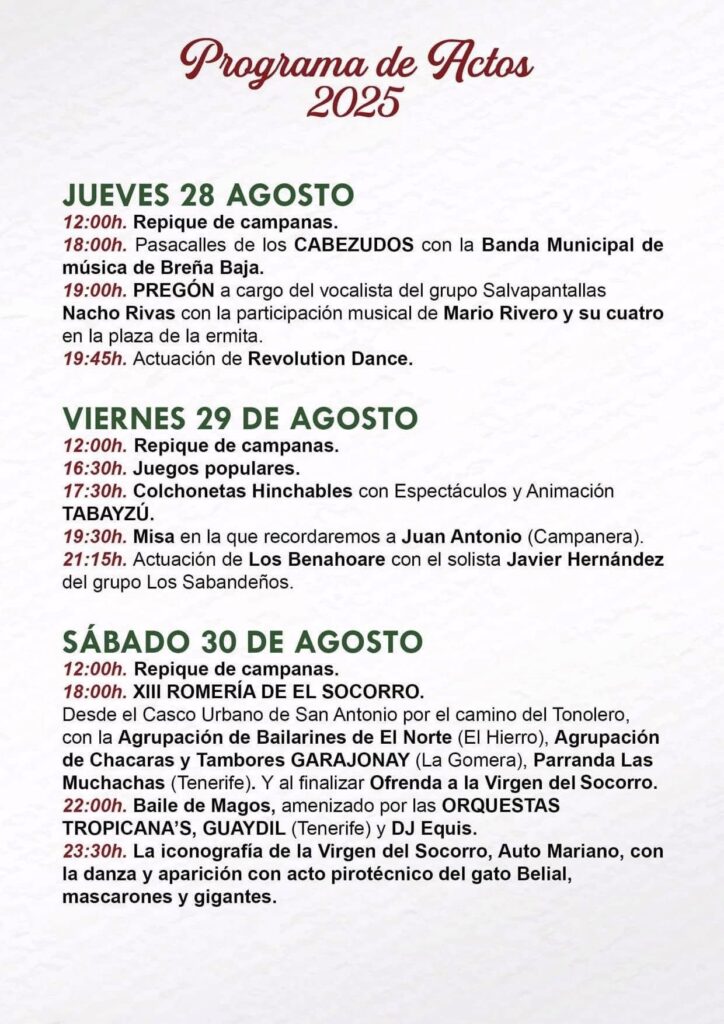 Programa de Actos
2025

JUEVES 28 AGOSTO
12:00h. Repique de campanas.
18:00h. Pasacalles de los CABEZUDOS con la Banda Municipal de música de Breña Baja.
19:00h. PREGÓN a cargo del vocalista del grupo Salvapantallas Nacho Rivas con la participación musical de Mario Rivero y su cuatro en la plaza de la ermita.
19:45h. Actuación de Revolution Dance.

VIERNES 29 DE AGOSTO
12:00h. Repique de campanas.
16:30h. Juegos populares.
17:30h. Colchonetas Hinchables con Espectáculos y Animación TABAYZÚ.
19:30h. Misa en la que recordaremos a Juan Antonio (Campanera).
21:15h. Actuación de Los Benahoare con el solista Javier Hernández del grupo Los Sabandeños.

SÁBADO 30 DE AGOSTO
12:00h. Repique de campanas.
18:00h. XIII ROMERÍA DE EL SOCORRO.
Desde el Casco Urbano de San Antonio por el camino del Tonolero, con la Agrupación de Bailarines de El Norte (El Hierro), Agrupación de Chacaras y Tambores GARAJONAY (La Gomera), Parranda Las Muchachas (Tenerife). Y al finalizar Ofrenda a la Virgen del Socorro.
22:00h. Baile de Magos, amenizado por las ORQUESTAS TROPICANA'S, GUAYDIL (Tenerife) y DJ Equis.
23:30h. La iconografía de la Virgen del Socorro, Auto Mariano, con la danza y aparición con acto pirotécnico del gato Belial, mascarones y gigantes.